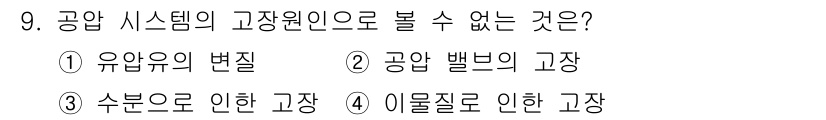 9. 공압 시스템의 고장원인으로 볼 수 없는 것은?

① 유압유의 변질
② 공압 밸브의 고장
③ 수분으로 인한 고장
④ 이물질로 인한 고장